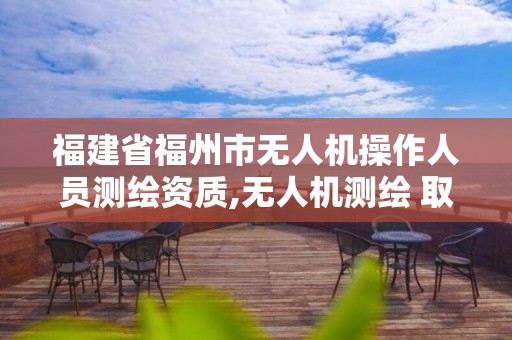 福建省福州市无人机操作人员测绘资质,无人机测绘 取